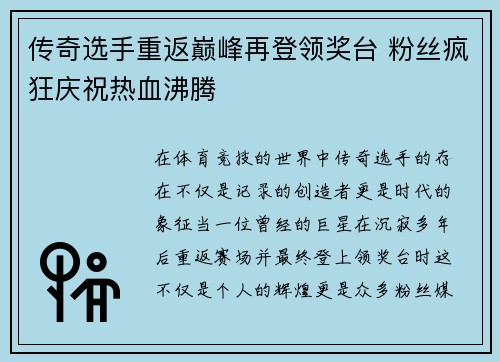 传奇选手重返巅峰再登领奖台 粉丝疯狂庆祝热血沸腾

在体育竞技的世界中传奇选手的存在不仅是记录的创造者更是时代的象征当一位曾经的巨星在沉寂多年后重返赛场并最终登上领奖台时这不仅是个人的辉煌更是众多粉丝媒